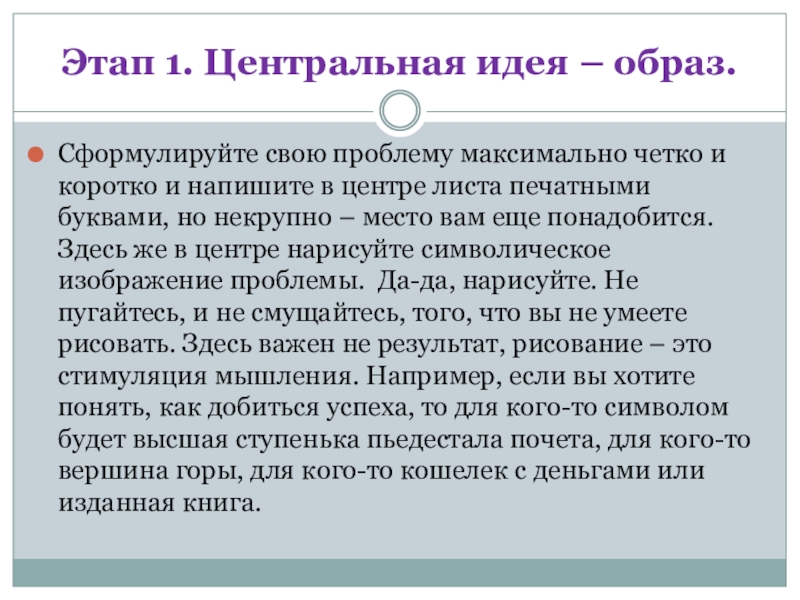 Этап 1. Центральная идея – образ.

Сформулируйте свою проблему максимально четко и коротко и напишите в центре листа печатными буквами, но некрупно – место вам еще понадобится. Здесь же в центре нарисуйте символическое изображение проблемы. Да-да, нарисуйте. Не пугайтесь, и не смущайтесь, того, что вы не умеете рисовать. Здесь важен не результат, рисование – это стимуляция мышления. Например, если вы хотите понять, как добиться успеха, то для кого-то символом будет высшая ступенька пьедестала почета, для кого-то вершина горы, для кого-то кошелек с деньгами или изданная книга.